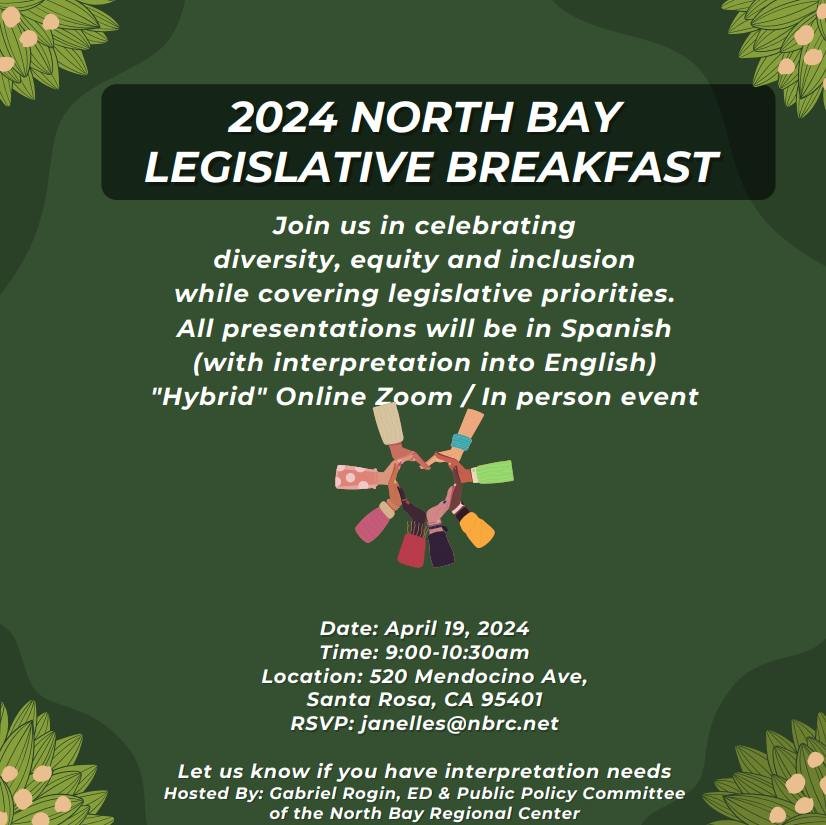 2024 NORTH BAY LEGISLATIVE BREAKFAST

Join us in celebrating diversity, equity and inclusion while covering legislative priorities. All presentations will be in Spanish (with interpretation into English) "Hybrid" Online Zoom / In person event

Date: April 19, 2024
Time: 9:00-10:30am
Location: 520 Mendocino Ave, Santa Rosa, CA 95401
RSVP: janelles@nbrc.net

Let us know if you have interpretation needs
Hosted By: Gabriel Rogin, ED & Public Policy Committee of the North Bay Regional Center